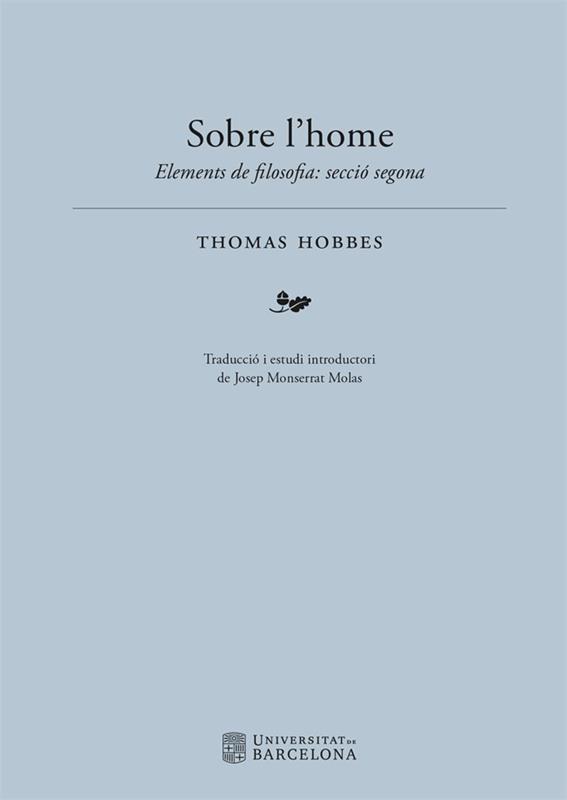 Sobre l'home

Elements de filosofia: secció segona

THOMAS HOBBES

Traducció i estudi introductori
de Josep Monserrat Molas

UNIVERSITAT DE
BARCELONA